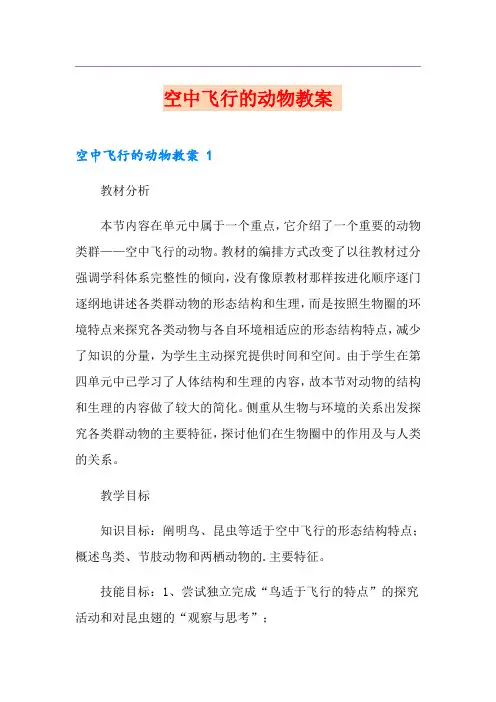 空中飞行的动物教案

空中飞行的动物教案 1

教材分析

本节内容在单元中属于一个重点，它介绍了一个重要的动物类群——空中飞行的动物。教材的编排方式改变了以往教材过分强调学科体系完整性的倾向，没有像原教材那样按进化顺序逐门逐纲地讲述各类群动物的形态结构和生理，而是按照生物圈的环境特点来探究各类动物与各自环境相适应的形态结构特点，减少了知识的分量，为学生主动探究提供时间和空间。由于学生在第四单元中已学习了人体结构和生理的内容，故本节对动物的结构和生理的内容做了较大的简化。侧重从生物与环境的关系出发探究各类群动物的主要特征，探讨他们在生物圈中的作用及与人类的关系。

教学目标

知识目标：阐明鸟、昆虫等适于空中飞行的形态结构特点；概述鸟类、节肢动物和两栖动物的.主要特征。

技能目标：1、尝试独立完成“鸟适于飞行的特点”的探究活动和对昆虫翅的“观察与思考”；